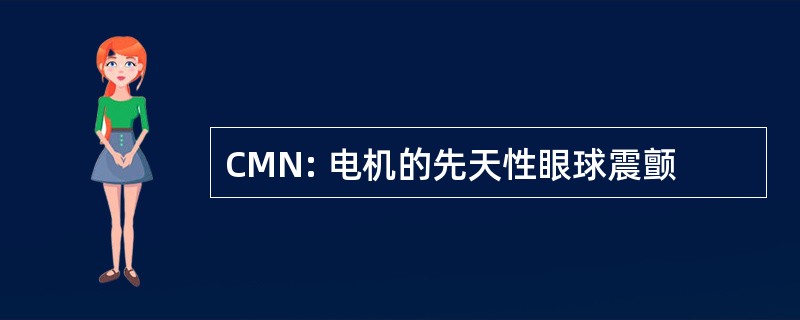 CMN: 电机的先天性眼球震颤